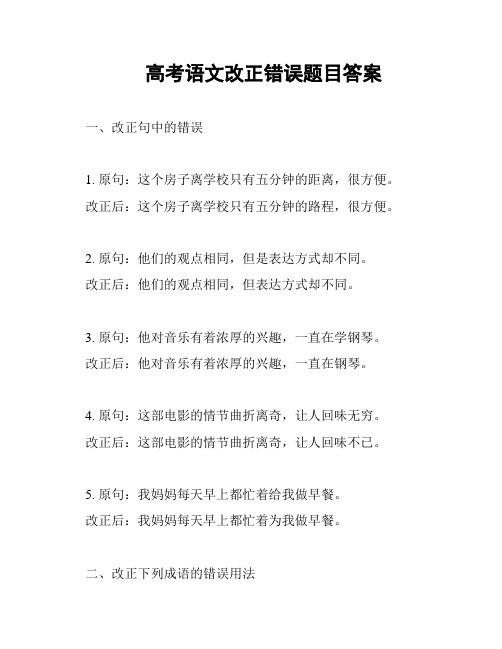 高考语文改正错误题目答案

一、改正句中的错误

1. 原句：这个房子离学校只有五分钟的距离，很方便。
改正后：这个房子离学校只有五分钟的路程，很方便。

2. 原句：他们的观点相同，但是表达方式却不同。
改正后：他们的观点相同，但表达方式却不同。

3. 原句：他对音乐有着浓厚的兴趣，一直在学钢琴。
改正后：他对音乐有着浓厚的兴趣，一直在钢琴。

4. 原句：这部电影的情节曲折离奇，让人回味无穷。
改正后：这部电影的情节曲折离奇，让人回味不已。

5. 原句：我妈妈每天早上都忙着给我做早餐。
改正后：我妈妈每天早上都忙着为我做早餐。

二、改正下列成语的错误用法